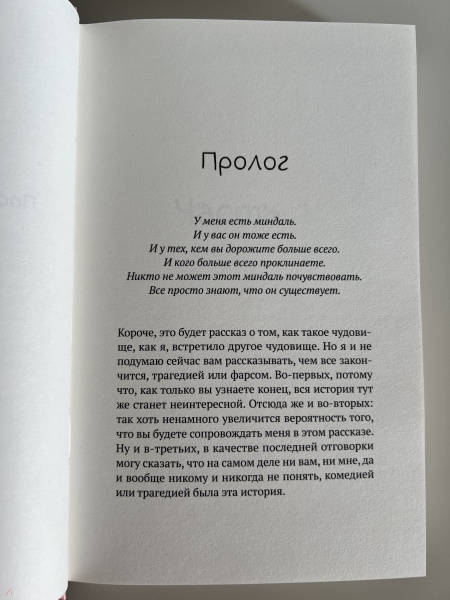 Пролог

У меня есть миндаль.
И у вас он тоже есть.
И у тех, кем вы дорожите больше всего.
И кого больше всего проклинаете.
Никто не может этот миндаль почувствовать.
Все просто знают, что он существует.

Короче, это будет рассказ о том, как такое чудовище, как я, встретило другое чудовище. Но я и не подумаю сейчас вам рассказывать, чем все закончится, трагедией или фарсом. Во-первых, потому что, как только вы узнаете конец, вся история тут же станет неинтересной. Отсюда же и во-вторых: так хоть ненамного увеличится вероятность того, что вы будете сопровождать меня в этом рассказе. Ну и в-третьих, в качестве последней отговорки могу сказать, что на самом деле ни вам, ни мне, да и вообще никому и никогда не понять, комедией или трагедией была эта история.